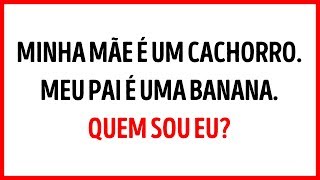 MINHA MÃE É UM CACHORRO.
MEU PAI É UMA BANANA.
QUEM SOU EU?